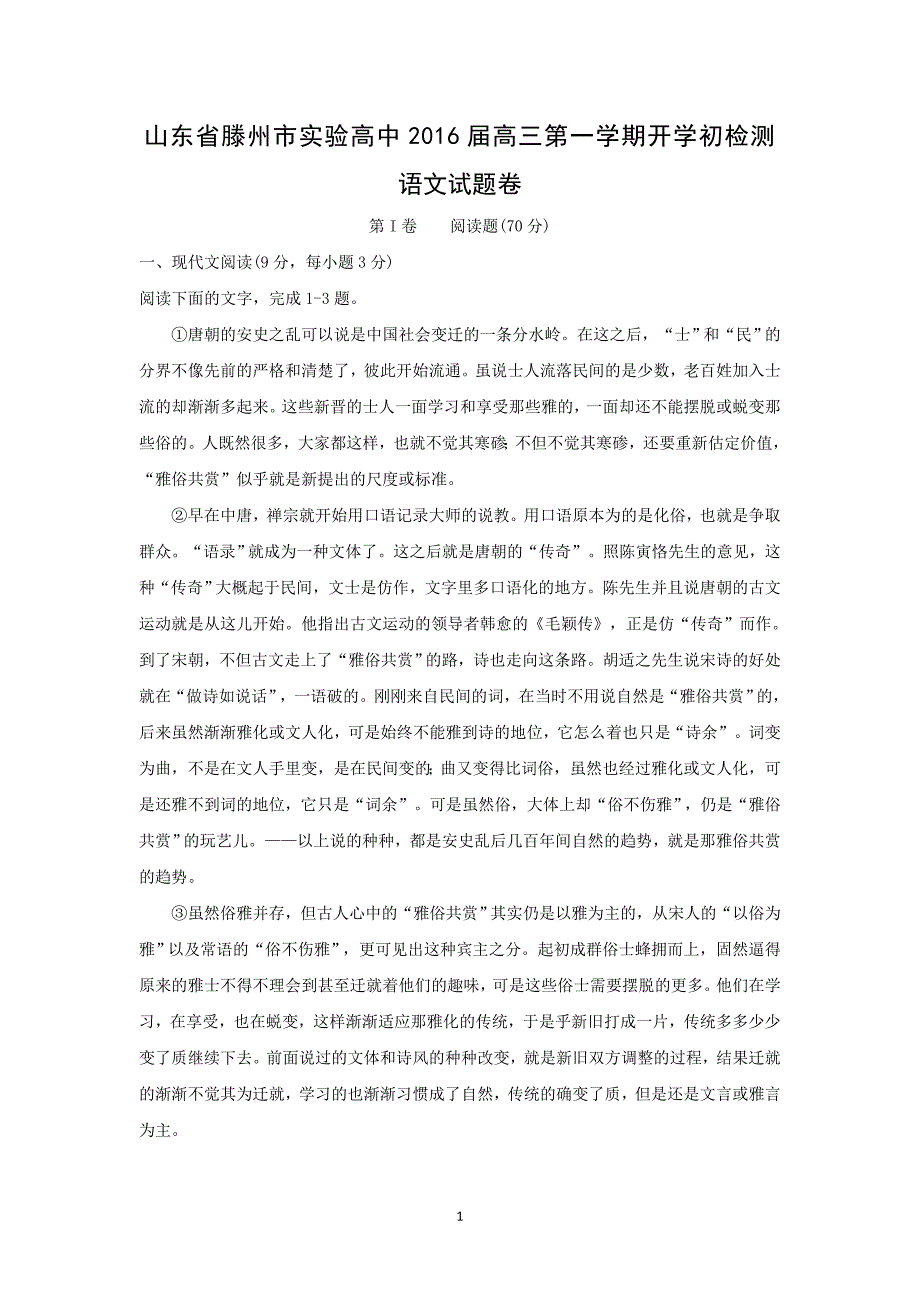 山东省滕州市实验高中 2016 届高三第一学期开学初检测

语文试题卷

第 I 卷　　阅读题(70 分)

一、现代文阅读(9 分，每小题 3 分)

阅读下面的文字，完成 1-3 题。

①唐朝的安史之乱可以说是中国社会变迁的一条分水岭。在这之后，“士”和“民”的分界不像先前的严格和清楚了，彼此开始流通。虽说士人流落民间的是少数，老百姓加入士流的却渐渐多起来。这些新晋的士人一面学习和享受那些雅的，一面却还不能摆脱或蜕变那些俗的。人既然很多，大家都这样，也就不觉其寒碜;不但不觉其寒碜，还要重新估定价值，“雅俗共赏”似乎就是新提出的尺度或标准。

②早在中唐，禅宗就开始用口语记录大师的说教。用口语原本为的是化俗，也就是争取群众。“语录”就成为一种文体了。这之后就是唐朝的“传奇”。照陈寅恪先生的意见，这种“传奇”大概起于民间，文士是仿作，文字里多口语化的地方。陈先生并且说唐朝的古文运动就是从这儿开始。他指出古文运动的领导者韩愈的《毛颖传》，正是仿“传奇”而作。到了宋朝，不但古文走上了“雅俗共赏”的路，诗也走向这条路。胡适之先生说宋诗的好处就在“做诗如说话”，一语破的。刚刚来自民间的词，在当时不用说自然是“雅俗共赏”的，后来虽然渐渐雅化或文人化，可是始终不能雅到诗的地位，它怎么着也只是“诗余”。词变为曲，不是在文人手里变，是在民间变的;曲又变得比词俗，虽然也经过雅化或文人化，可是还雅不到词的地位，它只是“词余”。可是虽然俗，大体上却“俗不伤雅”，仍是“雅俗共赏”的玩艺儿。——以上说的种种，都是安史乱后几百年间自然的趋势，就是那雅俗共赏的趋势。

③虽然俗雅并存，但古人心中的“雅俗共赏”其实仍是以雅为主的，从宋人的“以俗为雅”以及常语的“俗不伤雅”，更可见出这种宾主之分。起初成群俗士蜂拥而上，固然逼得原来的雅士不得不理会到甚至迁就着他们的趣味，可是这些俗士需要摆脱的更多。他们在学习，在享受，也在蜕变，这样渐渐适应那雅化的传统，于是乎新旧打成一片，传统多多少少变了质继续下去。前面说过的文体和诗风的种种改变，就是新旧双方调整的过程，结果迁就的渐渐不觉其为迁就，学习的也渐渐习惯成了自然，传统的确变了质，但是还是文言或雅言为主。

1